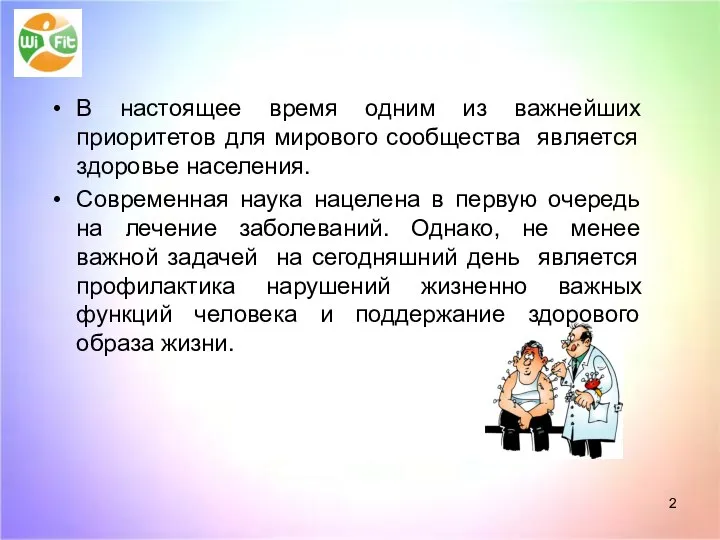 Wi Fit

• В настоящее время одним из важнейших приоритетов для мирового сообщества является здоровье населения.

• Современная наука нацелена в первую очередь на лечение заболеваний. Однако, не менее важной задачей на сегодняшний день является профилактика нарушений жизненно важных функций человека и поддержание здорового образа жизни.

2